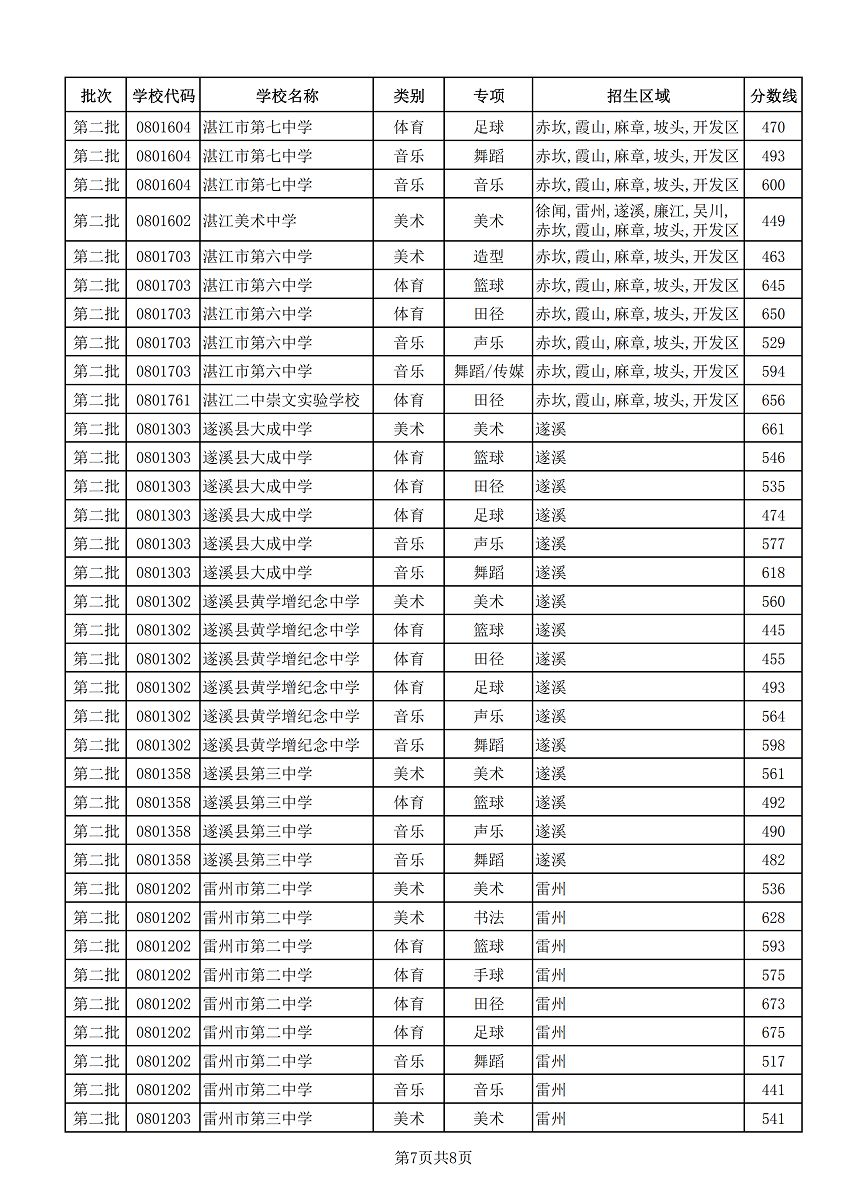 | 批次 | 学校代码 | 学校名称 | 类别 | 专项 | 招生区域 | 分数线 |
|---|---|---|---|---|---|---|
| 第二批 | 0801604 | 湛江市第七中学 | 体育 | 足球 | 赤坎,霞山,麻章,坡头,开发区 | 470 |
| 第二批 | 0801604 | 湛江市第七中学 | 音乐 | 舞蹈 | 赤坎,霞山,麻章,坡头,开发区 | 493 |
| 第二批 | 0801604 | 湛江市第七中学 | 音乐 | 音乐 | 赤坎,霞山,麻章,坡头,开发区 | 600 |
| 第二批 | 0801602 | 湛江美术中学 | 美术 | 美术 | 徐闻,雷州,遂溪,廉江,吴川,赤坎,霞山,麻章,坡头,开发区 | 449 |
| 第二批 | 0801703 | 湛江市第六中学 | 美术 | 造型 | 赤坎,霞山,麻章,坡头,开发区 | 463 |
| 第二批 | 0801703 | 湛江市第六中学 | 体育 | 篮球 | 赤坎,霞山,麻章,坡头,开发区 | 645 |
| 第二批 | 0801703 | 湛江市第六中学 | 体育 | 田径 | 赤坎,霞山,麻章,坡头,开发区 | 650 |
| 第二批 | 0801703 | 湛江市第六中学 | 音乐 | 声乐 | 赤坎,霞山,麻章,坡头,开发区 | 529 |
| 第二批 | 0801703 | 湛江市第六中学 | 音乐 | 舞蹈/传媒 | 赤坎,霞山,麻章,坡头,开发区 | 594 |
| 第二批 | 0801761 | 湛江二中崇文实验学校 | 体育 | 田径 | 赤坎,霞山,麻章,坡头,开发区 | 656 |
| 第二批 | 0801303 | 遂溪县大成中学 | 美术 | 美术 | 遂溪 | 661 |
| 第二批 | 0801303 | 遂溪县大成中学 | 体育 | 篮球 | 遂溪 | 546 |
| 第二批 | 0801303 | 遂溪县大成中学 | 体育 | 田径 | 遂溪 | 535 |
| 第二批 | 0801303 | 遂溪县大成中学 | 体育 | 足球 | 遂溪 | 474 |
| 第二批 | 0801303 | 遂溪县大成中学 | 音乐 | 声乐 | 遂溪 | 577 |
| 第二批 | 0801303 | 遂溪县大成中学 | 音乐 | 舞蹈 | 遂溪 | 618 |
| 第二批 | 0801302 | 遂溪县黄学增纪念中学 | 美术 | 美术 | 遂溪 | 560 |
| 第二批 | 0801302 | 遂溪县黄学增纪念中学 | 体育 | 篮球 | 遂溪 | 445 |
| 第二批 | 0801302 | 遂溪县黄学增纪念中学 | 体育 | 田径 | 遂溪 | 455 |
| 第二批 | 0801302 | 遂溪县黄学增纪念中学 | 体育 | 足球 | 遂溪 | 493 |
| 第二批 | 0801302 | 遂溪县黄学增纪念中学 | 音乐 | 声乐 | 遂溪 | 564 |
| 第二批 | 0801302 | 遂溪县黄学增纪念中学 | 音乐 | 舞蹈 | 遂溪 | 598 |
| 第二批 | 0801358 | 遂溪县第三中学 | 美术 | 美术 | 遂溪 | 561 |
| 第二批 | 0801358 | 遂溪县第三中学 | 体育 | 篮球 | 遂溪 | 492 |
| 第二批 | 0801358 | 遂溪县第三中学 | 音乐 | 声乐 | 遂溪 | 490 |
| 第二批 | 0801358 | 遂溪县第三中学 | 音乐 | 舞蹈 | 遂溪 | 482 |
| 第二批 | 0801202 | 雷州市第二中学 | 美术 | 美术 | 雷州 | 536 |
| 第二批 | 0801202 | 雷州市第二中学 | 美术 | 书法 | 雷州 | 628 |
| 第二批 | 0801202 | 雷州市第二中学 | 体育 | 篮球 | 雷州 | 593 |
| 第二批 | 0801202 | 雷州市第二中学 | 体育 | 手球 | 雷州 | 575 |
| 第二批 | 0801202 | 雷州市第二中学 | 体育 | 田径 | 雷州 | 673 |
| 第二批 | 0801202 | 雷州市第二中学 | 体育 | 足球 | 雷州 | 675 |
| 第二批 | 0801202 | 雷州市第二中学 | 音乐 | 舞蹈 | 雷州 | 517 |
| 第二批 | 0801202 | 雷州市第二中学 | 音乐 | 音乐 | 雷州 | 441 |
| 第二批 | 0801203 | 雷州市第三中学 | 美术 | 美术 | 雷州 | 541 |

第7页共8页